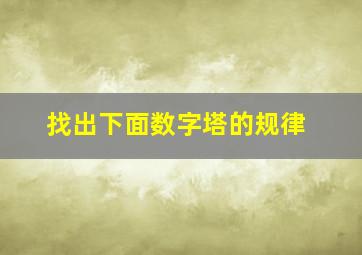 找出下面数字塔的规律